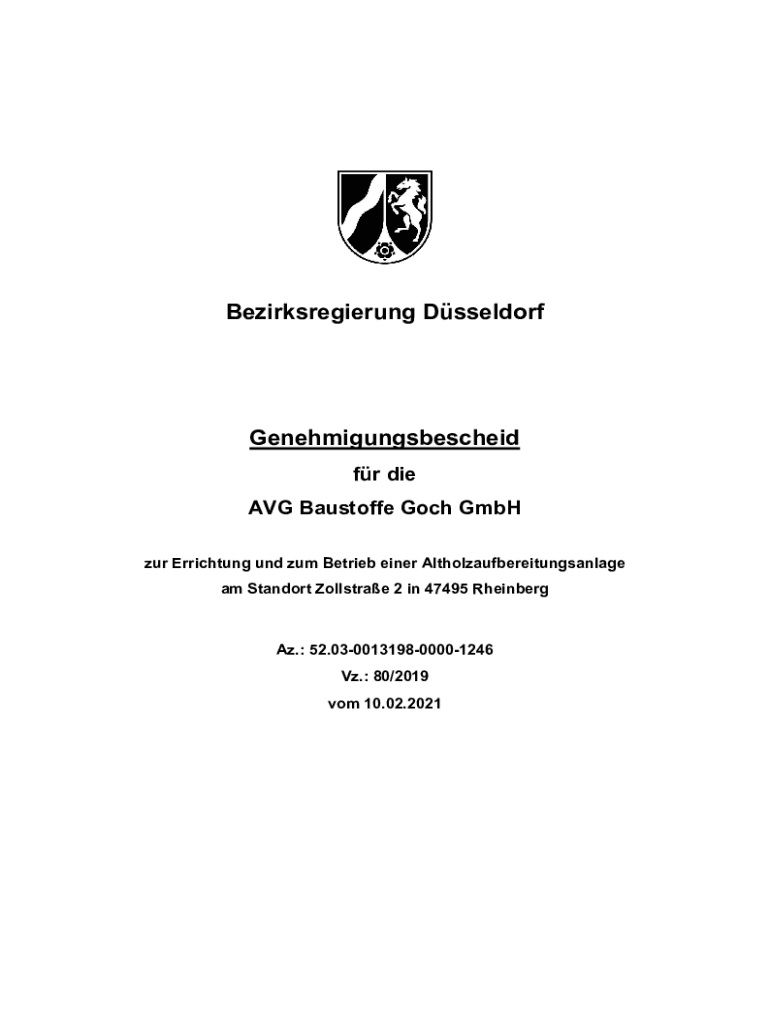 Bezirksregierung Düsseldorf

Genehmigungsbescheid

für die

AVG Baustoffe Goch GmbH

zur Errichtung und zum Betrieb einer Altholzaufbereitungsanlage am Standort Zollstraße 2 in 47495 Rheinberg

Az.: 52.03-0013198-0000-1246

Vz.: 80/2019

vom 10.02.2021